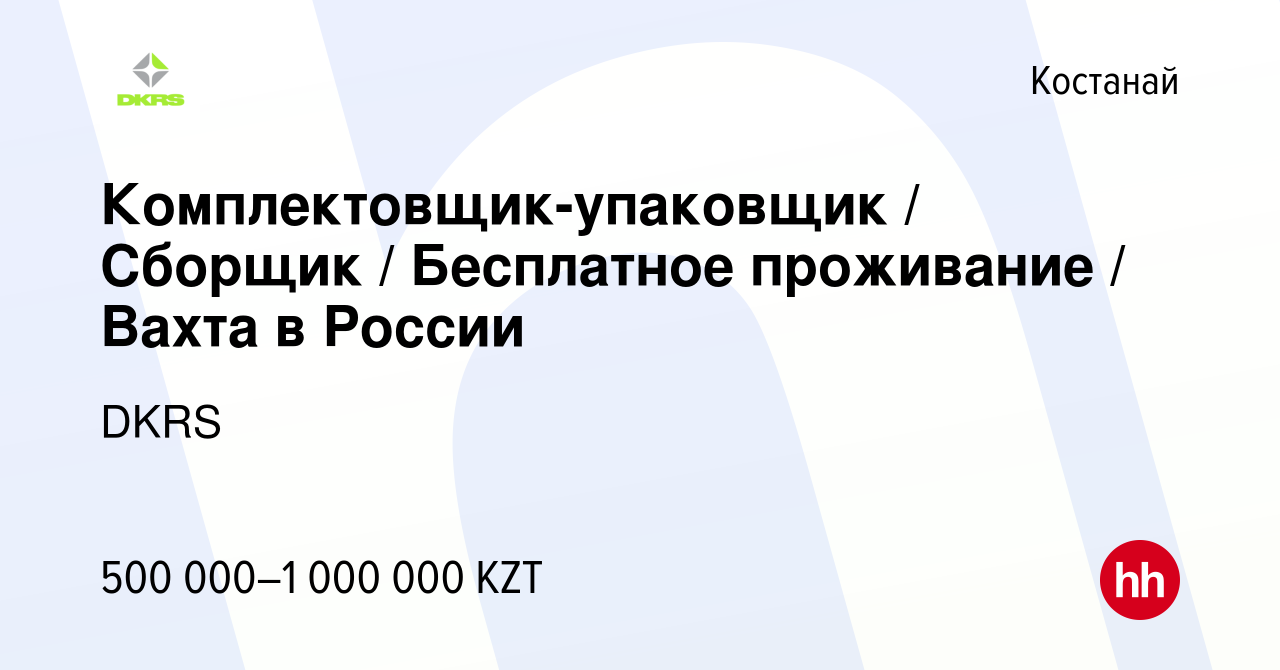 DKRS

Костанай

Комплектовщик-упаковщик / Сборщик / Бесплатное проживание / Вахта в России

DKRS

500 000–1 000 000 KZT

hh